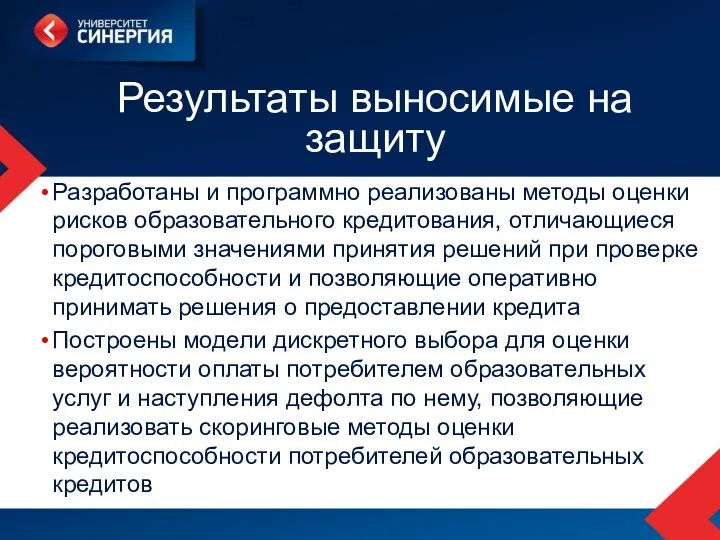 УНИВЕРСИТЕТ
СИНЕРГИЯ

Результаты выносимые на защиту

• Разработаны и программно реализованы методы оценки рисков образовательного кредитования, отличающиеся пороговыми значениями принятия решений при проверке кредитоспособности и позволяющие оперативно принимать решения о предоставлении кредита

• Построены модели дискретного выбора для оценки вероятности оплаты потребителем образовательных услуг и наступления дефолта по нему, позволяющие реализовать скоринговые методы оценки кредитоспособности потребителей образовательных кредитов